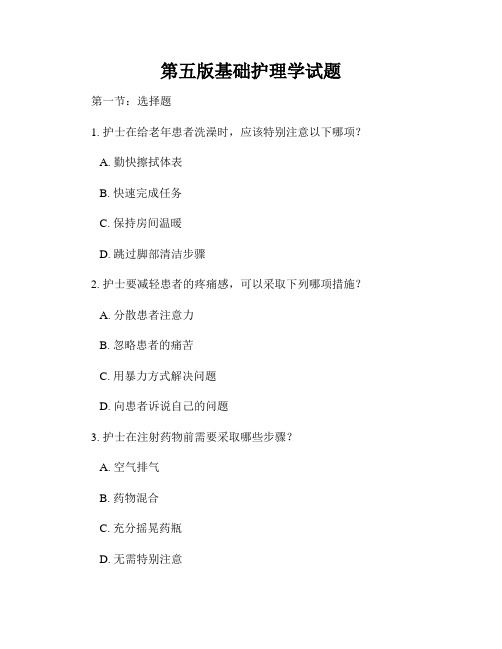 第五版基础护理学试题

第一节：选择题

1. 护士在给老年患者洗澡时，应该特别注意以下哪项？

A. 勤快擦拭体表

B. 快速完成任务

C. 保持房间温暖

D. 跳过脚部清洁步骤

2. 护士要减轻患者的疼痛感，可以采取下列哪项措施？

A. 分散患者注意力

B. 忽略患者的痛苦

C. 用暴力方式解决问题

D. 向患者诉说自己的问题

3. 护士在注射药物前需要采取哪些步骤？

A. 空气排气

B. 药物混合

C. 充分摇晃药瓶

D. 无需特别注意